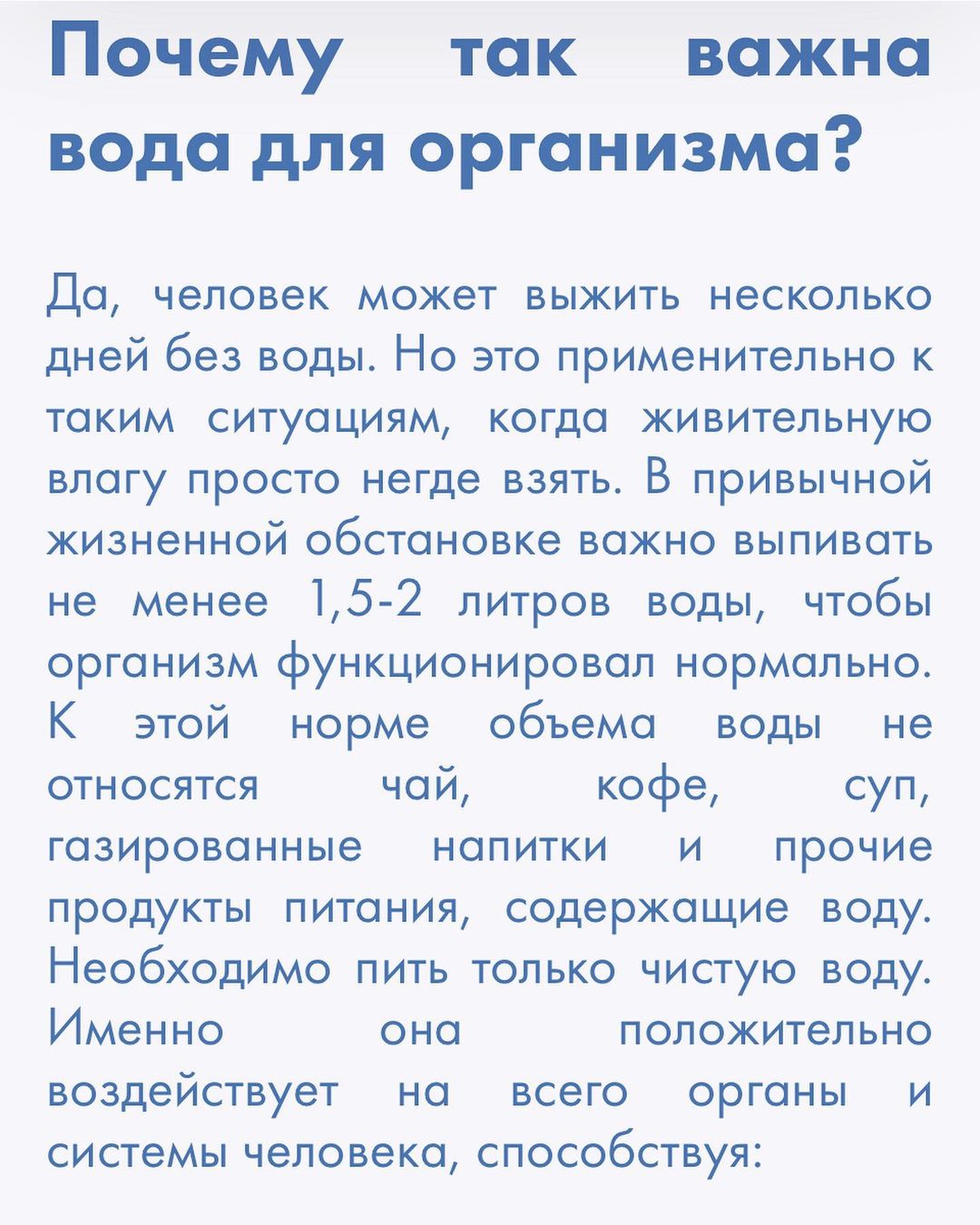 Почему так важна вода для организма?

Да, человек может выжить несколько дней без воды. Но это применительно к таким ситуациям, когда живительную влагу просто негде взять. В привычной жизненной обстановке важно выпивать не менее 1,5-2 литров воды, чтобы организм функционировал нормально. К этой норме объема воды не относятся чай, кофе, суп, газированные напитки и прочие продукты питания, содержащие воду. Необходимо пить только чистую воду. Именно она положительно воздействует на всего органы и системы человека, способствуя: